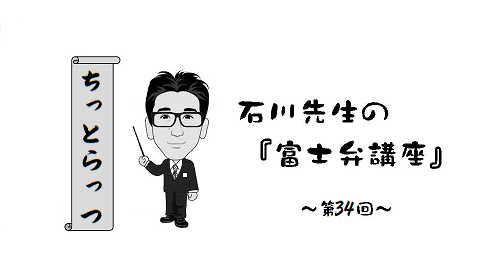 ちっとらっつ

石川先生の
『富士弁講座』

～第34回～